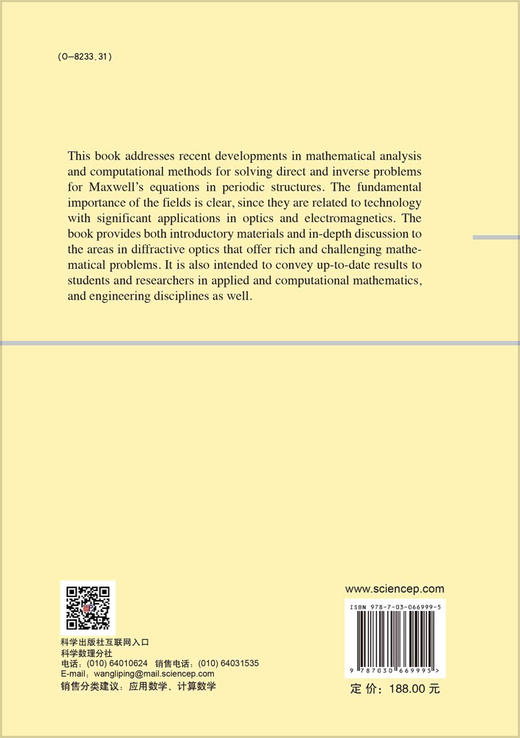 (O-8233.31)

This book addresses recent developments in mathematical analysis and computational methods for solving direct and inverse problems for Maxwell's equations in periodic structures. The fundamental importance of the fields is clear, since they are related to technology with significant applications in optics and electromagnetics. The book provides both introductory materials and in-depth discussion to the areas in diffractive optics that offer rich and challenging mathematical problems. It is also intended to convey up-to-date results to students and researchers in applied and computational mathematics, and engineering disciplines as well.

科学出版社互联网入口
科学数理分社
电话：(010) 64010624 销售电话：(010) 64031535
E-mail：wangliping@mail.sciencep.com
销售分类建议：应用数学、计算数学

www.sciencep.com

ISBN 978-7-03-066999-5

9 787030 669995 >

定 价：188.00 元